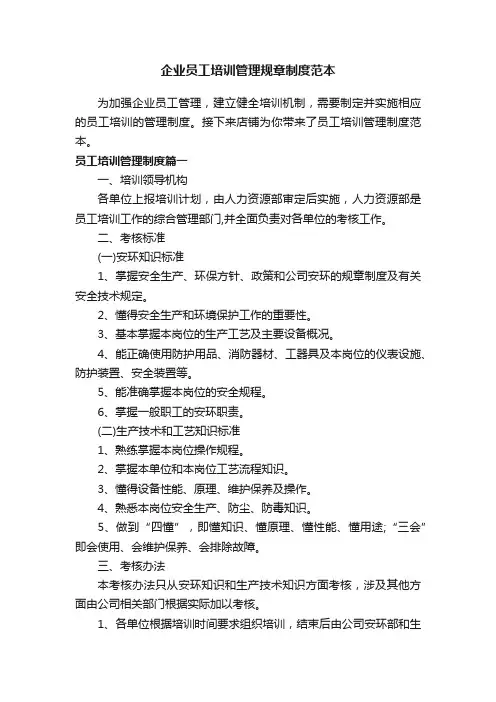 企业员工培训管理规章制度范本

为加强企业员工管理，建立健全培训机制，需要制定并实施相应的员工培训的管理制度。接下来店铺为你带来了员工培训管理制度范本。

员工培训管理制度篇一

一、培训领导机构

各单位上报培训计划，由人力资源部审定后实施，人力资源部是员工培训工作的综合管理部门,并全面负责对各单位的考核工作。

二、考核标准

(一)安环知识标准

1、掌握安全生产、环保方针、政策和公司安环的规章制度及有关安全技术规定。

2、懂得安全生产和环境保护工作的重要性。

3、基本掌握本岗位的生产工艺及主要设备概况。

4、能正确使用防护用品、消防器材、工器具及本岗位的仪表设施、防护装置、安全装置等。

5、能准确掌握本岗位的安全规程。

6、掌握一般职工的安环职责。

(二)生产技术和工艺知识标准

1、熟练掌握本岗位操作规程。

2、掌握本单位和本岗位工艺流程知识。

3、懂得设备性能、原理、维护保养及操作。

4、熟悉本岗位安全生产、防尘、防毒知识。

5、做到“四懂”，即懂知识、懂原理、懂性能、懂用途;“三会”即会使用、会维护保养、会排除故障。

三、考核办法

本考核办法只从安环知识和生产技术知识方面考核，涉及其他方面由公司相关部门根据实际加以考核。

1、各单位根据培训时间要求组织培训，结束后由公司安环部和生